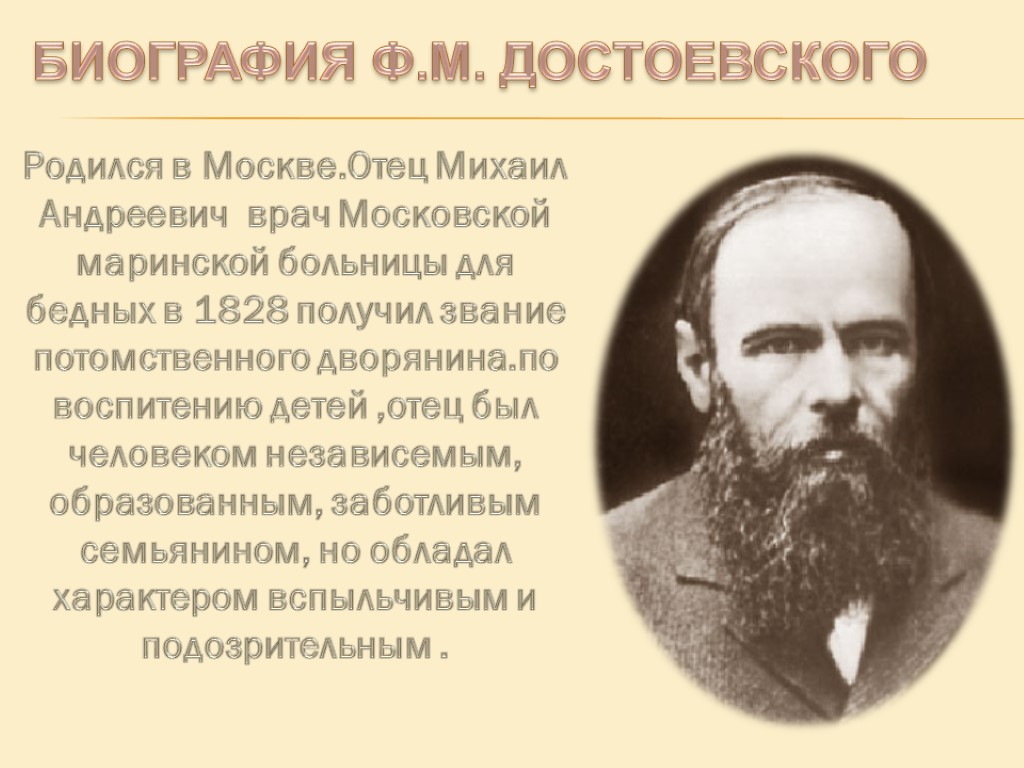 БИОГРАФИЯ Ф.М. ДОСТОЕВСКОГО

Родился в Москве.Отец Михаил Андреевич врач Московской маринской больницы для бедных в 1828 получил звание потомственного дворянина.по воспитению детей ,отец был человеком независемым, образованным, заботливым семьянином, но обладал характером вспыльчивым и подозрительным .